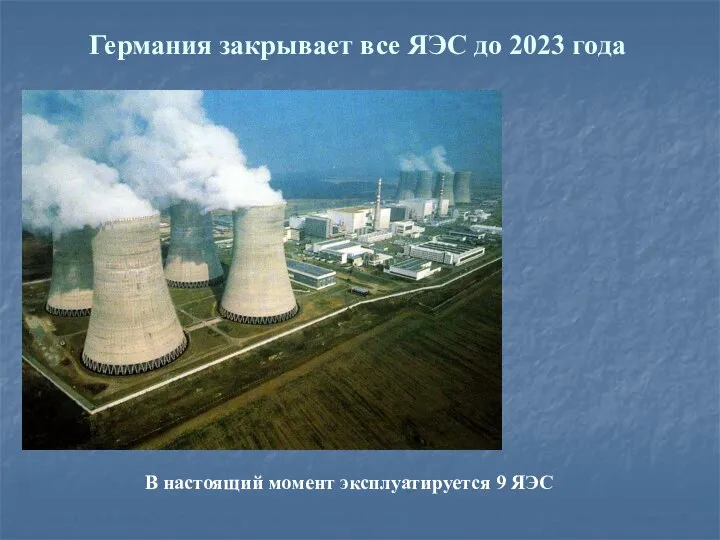 Германия закрывает все ЯЭС до 2023 года

В настоящий момент эксплуатируется 9 ЯЭС